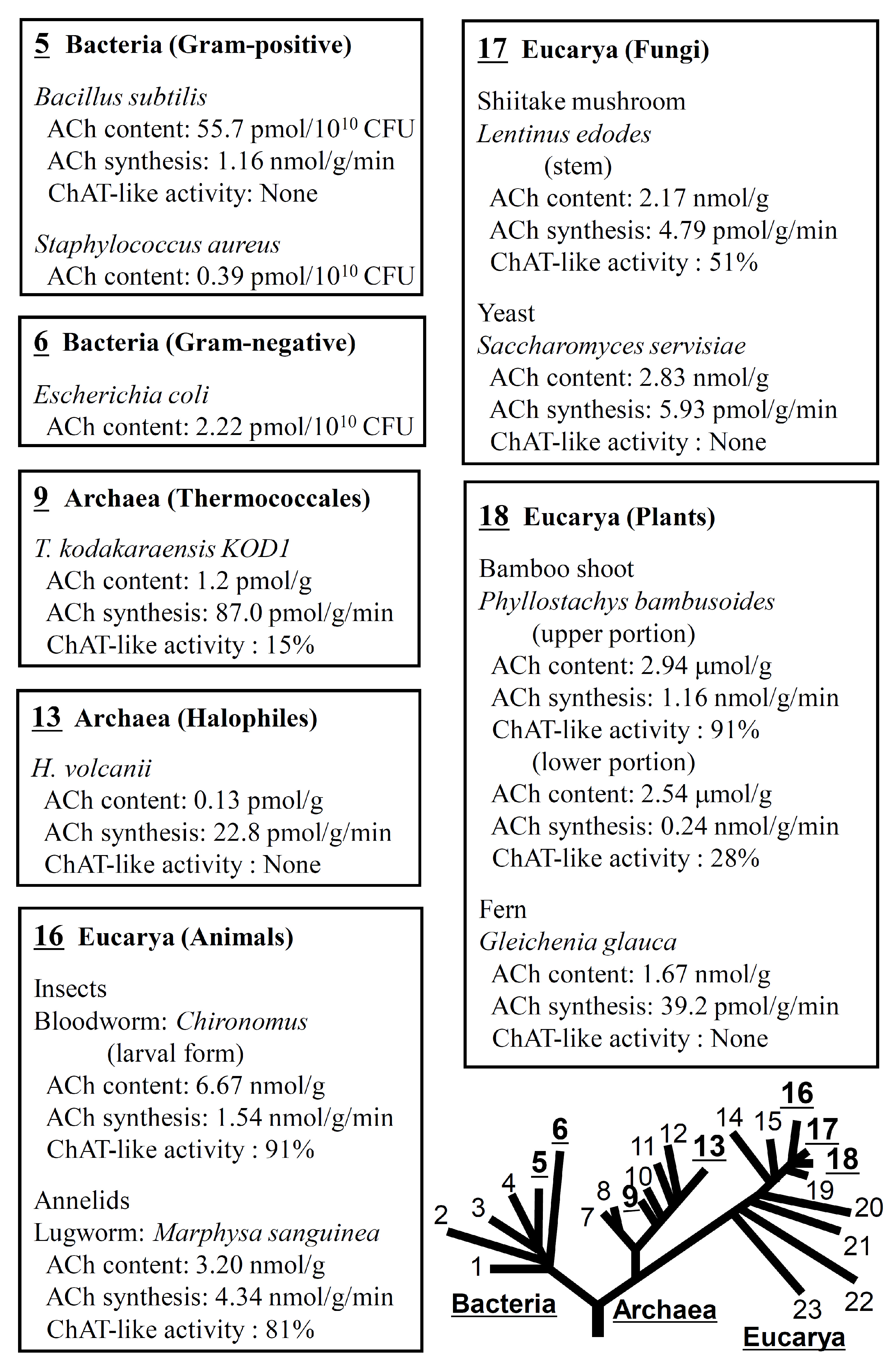 5 Bacteria (Gram-positive)

Bacillus subtilis
ACh content: 55.7 pmol/$10^{10}$ CFU
ACh synthesis: 1.16 nmol/g/min
ChAT-like activity: None

Staphylococcus aureus
ACh content: 0.39 pmol/$10^{10}$ CFU

6 Bacteria (Gram-negative)

Escherichia coli
ACh content: 2.22 pmol/$10^{10}$ CFU

9 Archaea (Thermococcales)

T. kodakaraensis KOD1
ACh content: 1.2 pmol/g
ACh synthesis: 87.0 pmol/g/min
ChAT-like activity : 15%

13 Archaea (Halophiles)

H. volcanii
ACh content: 0.13 pmol/g
ACh synthesis: 22.8 pmol/g/min
ChAT-like activity : None

16 Eucarya (Animals)

Insects
Bloodworm: Chironomus
(larval form)
ACh content: 6.67 nmol/g
ACh synthesis: 1.54 nmol/g/min
ChAT-like activity : 91%

Annelids
Lugworm: Marphysa sanguinea
ACh content: 3.20 nmol/g
ACh synthesis: 4.34 nmol/g/min
ChAT-like activity : 81%

17 Eucarya (Fungi)

Shiitake mushroom
Lentinus edodes
(stem)
ACh content: 2.17 nmol/g
ACh synthesis: 4.79 pmol/g/min
ChAT-like activity : 51%

Yeast
Saccharomyces servisiae
ACh content: 2.83 nmol/g
ACh synthesis: 5.93 pmol/g/min
ChAT-like activity : None

18 Eucarya (Plants)

Bamboo shoot
Phyllostachys bambusoides
(upper portion)
ACh content: 2.94 μmol/g
ACh synthesis: 1.16 nmol/g/min
ChAT-like activity : 91%
(lower portion)
ACh content: 2.54 μmol/g
ACh synthesis: 0.24 nmol/g/min
ChAT-like activity : 28%

Fern
Gleichenia glauca
ACh content: 1.67 nmol/g
ACh synthesis: 39.2 pmol/g/min
ChAT-like activity : None

1 2 3 4 5 6 7 8 9 10 11 12 13 14 15 16 17 18 19 20 21 22 23
Bacteria Archaea Eucarya